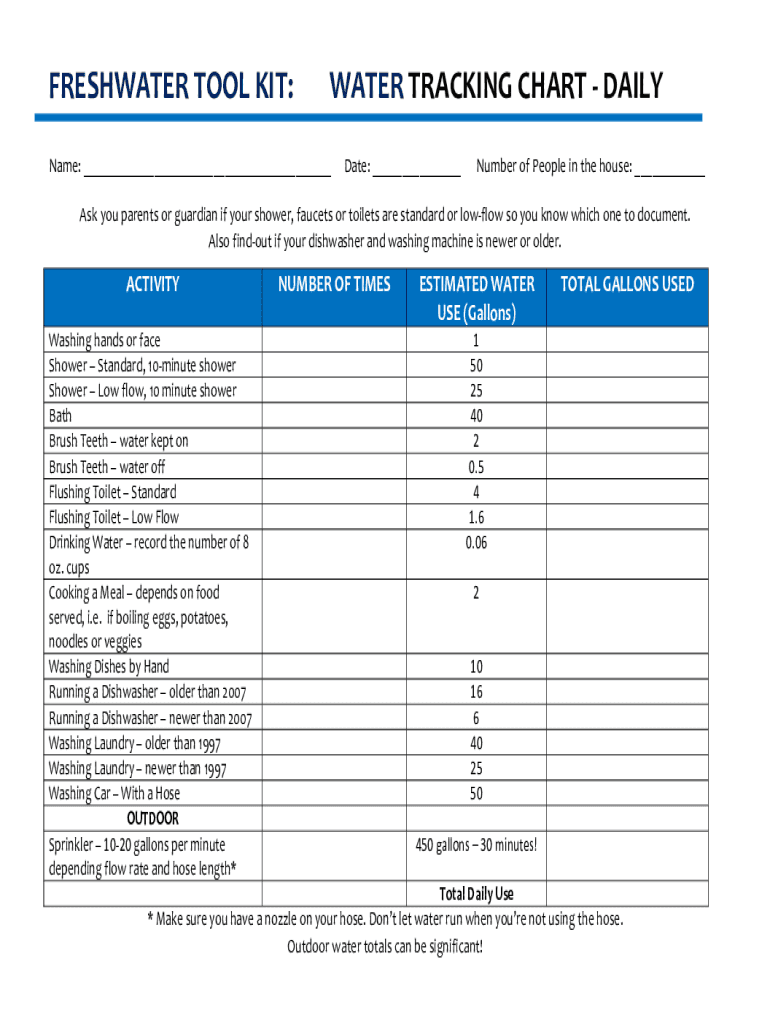 FRESHWATER TOOL KIT: WATER TRACKING CHART - DAILY

Name: ______________________________ Date: ___________ Number of People in the house: _________

Ask you parents or guardian if your shower, faucets or toilets are standard or low-flow so you know which one to document. Also find-out if your dishwasher and washing machine is newer or older.

| ACTIVITY | NUMBER OF TIMES | ESTIMATED WATER USE (Gallons) | TOTAL GALLONS USED |
|---|---|---|---|
| Washing hands or face | | 1 | |
| Shower – Standard, 10-minute shower | | 50 | |
| Shower – Low flow, 10 minute shower | | 25 | |
| Bath | | 40 | |
| Brush Teeth – water kept on | | 2 | |
| Brush Teeth – water off | | 0.5 | |
| Flushing Toilet – Standard | | 4 | |
| Flushing Toilet – Low Flow | | 1.6 | |
| Drinking Water – record the number of 8 oz. cups | | 0.06 | |
| Cooking a Meal – depends on food served, i.e. if boiling eggs, potatoes, noodles or veggies | | 2 | |
| Washing Dishes by Hand | | 10 | |
| Running a Dishwasher – older than 2007 | | 16 | |
| Running a Dishwasher – newer than 2007 | | 6 | |
| Washing Laundry – older than 1997 | | 40 | |
| Washing Laundry – newer than 1997 | | 25 | |
| Washing Car – With a Hose | | 50 | |
| OUTDOOR | | | |
| Sprinkler – 10-20 gallons per minute depending flow rate and hose length* | | 450 gallons – 30 minutes! | |
| | | Total Daily Use | |

* Make sure you have a nozzle on your hose. Don't let water run when you're not using the hose. Outdoor water totals can be significant!